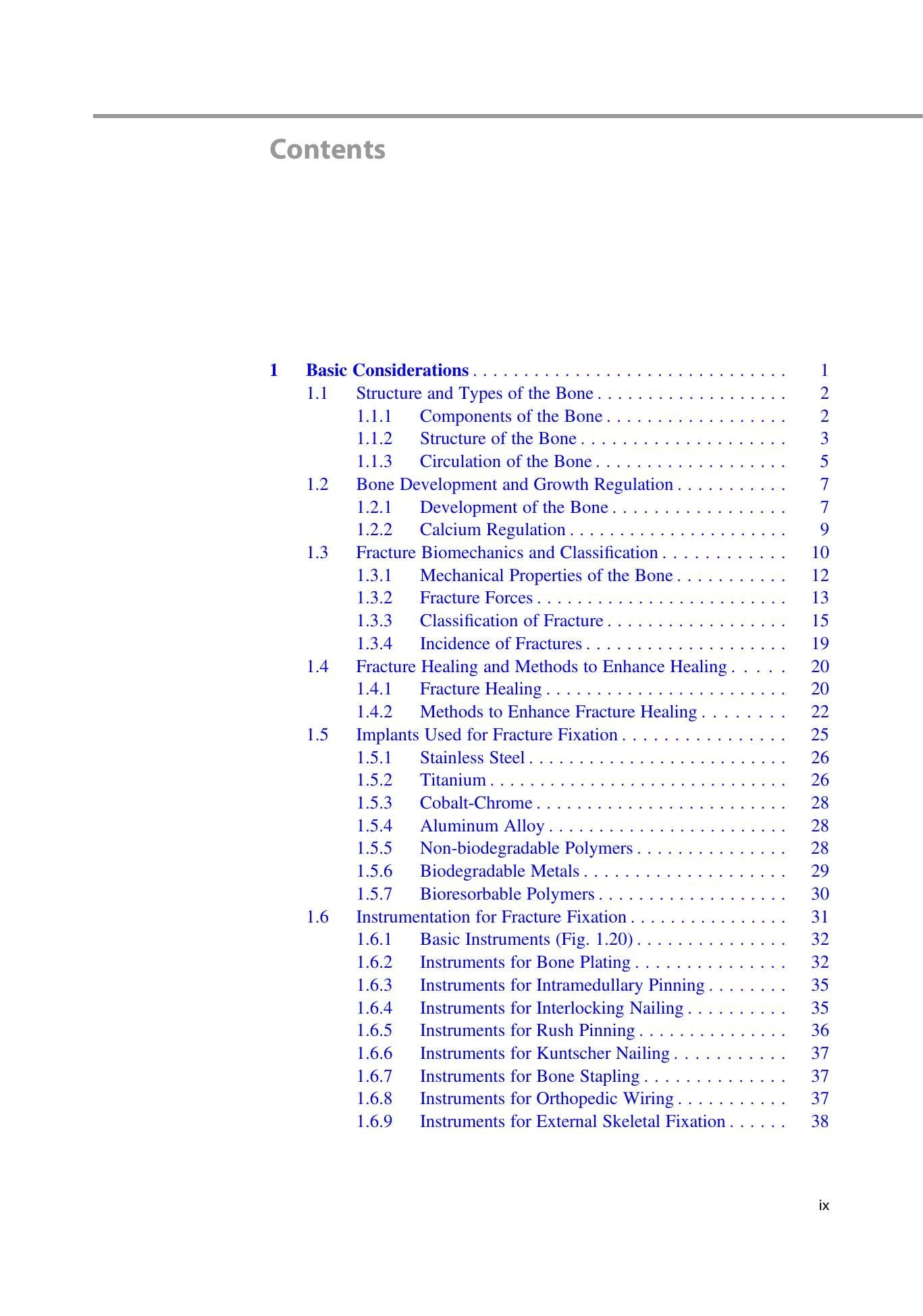 Contents

1 Basic Considerations 1
1.1 Structure and Types of the Bone 2
1.1.1 Components of the Bone 2
1.1.2 Structure of the Bone 3
1.1.3 Circulation of the Bone 5
1.2 Bone Development and Growth Regulation 7
1.2.1 Development of the Bone 7
1.2.2 Calcium Regulation 9
1.3 Fracture Biomechanics and Classification 10
1.3.1 Mechanical Properties of the Bone 12
1.3.2 Fracture Forces 13
1.3.3 Classification of Fracture 15
1.3.4 Incidence of Fractures 19
1.4 Fracture Healing and Methods to Enhance Healing 20
1.4.1 Fracture Healing 20
1.4.2 Methods to Enhance Fracture Healing 22
1.5 Implants Used for Fracture Fixation 25
1.5.1 Stainless Steel 26
1.5.2 Titanium 26
1.5.3 Cobalt-Chrome 28
1.5.4 Aluminum Alloy 28
1.5.5 Non-biodegradable Polymers 28
1.5.6 Biodegradable Metals 29
1.5.7 Bioresorbable Polymers 30
1.6 Instrumentation for Fracture Fixation 31
1.6.1 Basic Instruments (Fig. 1.20) 32
1.6.2 Instruments for Bone Plating 32
1.6.3 Instruments for Intramedullary Pinning 35
1.6.4 Instruments for Interlocking Nailing 35
1.6.5 Instruments for Rush Pinning 36
1.6.6 Instruments for Kuntscher Nailing 37
1.6.7 Instruments for Bone Stapling 37
1.6.8 Instruments for Orthopedic Wiring 37
1.6.9 Instruments for External Skeletal Fixation 38

ix